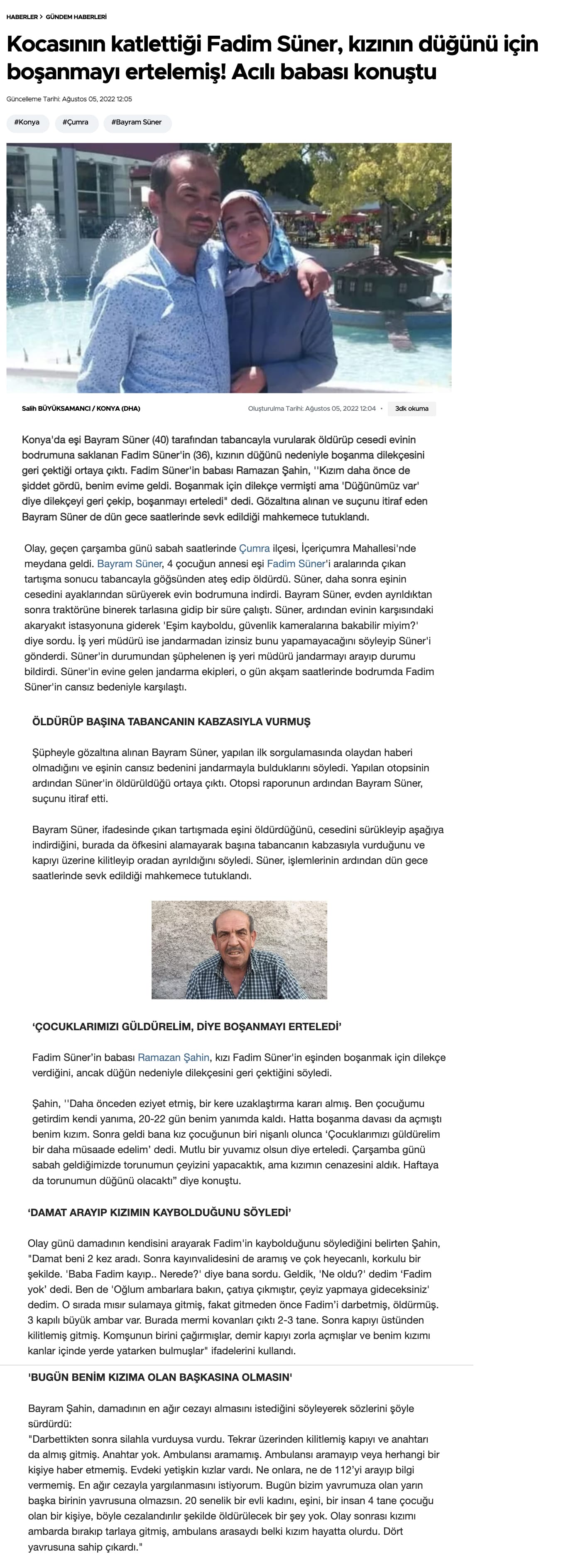 HABERLER > GÜNDEM HABERLERİ

Kocasının katlettiği Fadim Süner, kızının düğünü için boşanmayı ertelemiş! Acılı babası konuştu

Güncelleme Tarihi: Ağustos 05, 2022 12:05

#Konya #Çumra #Bayram Süner

Salih BÜYÜKSAMANCI / KONYA (DHA)

Oluşturulma Tarihi: Ağustos 05, 2022 12:04 • 3dk okuma

Konya'da eşi Bayram Süner (40) tarafından tabancayla vurularak öldürüp cesedi evinin bodrumuna saklanan Fadim Süner'in (36), kızının düğünü nedeniyle boşanma dilekçesini geri çektiği ortaya çıktı. Fadim Süner'in babası Ramazan Şahin, ''Kızım daha önce de şiddet gördü, benim evime geldi. Boşanmak için dilekçe vermişti ama 'Düğünümüz var' diye dilekçeyi geri çekip, boşanmayı erteledi" dedi. Gözaltına alınan ve suçunu itiraf eden Bayram Süner de dün gece saatlerinde sevk edildiği mahkemece tutuklandı.

Olay, geçen çarşamba günü sabah saatlerinde Çumra ilçesi, İçeriçumra Mahallesi'nde meydana geldi. Bayram Süner, 4 çocuğun annesi eşi Fadim Süner'i aralarında çıkan tartışma sonucu tabancayla göğsünden ateş edip öldürdü. Süner, daha sonra eşinin cesedini ayaklarından sürüyerek evin bodrumuna indirdi. Bayram Süner, evden ayrıldıktan sonra traktörüne binerek tarlasına gidip bir süre çalıştı. Süner, ardından evinin karşısındaki akaryakıt istasyonuna giderek 'Eşim kayboldu, güvenlik kameralarına bakabilir miyim?' diye sordu. İş yeri müdürü ise jandarmadan izinsiz bunu yapamayacağını söyleyip Süner'i gönderdi. Süner'in durumundan şüphelenen iş yeri müdürü jandarmayı arayıp durumu bildirdi. Süner'in evine gelen jandarma ekipleri, o gün akşam saatlerinde bodrumda Fadim Süner'in cansız bedeniyle karşılaştı.

ÖLDÜRÜP BAŞINA TABANCANIN KABZASIYLA VURMUŞ

Şüpheyle gözaltına alınan Bayram Süner, yapılan ilk sorgulamasında olaydan haberi olmadığını ve eşinin cansız bedenini jandarmayla bulduklarını söyledi. Yapılan otopsinin ardından Süner'in öldürüldüğü ortaya çıktı. Otopsi raporunun ardından Bayram Süner, suçunu itiraf etti.

Bayram Süner, ifadesinde çıkan tartışmada eşini öldürdüğünü, cesedini sürükleyip aşağıya indirdiğini, burada da öfkesini alamayarak başına tabancanın kabzasıyla vurduğunu ve kapıyı üzerine kilitleyip oradan ayrıldığını söyledi. Süner, işlemlerinin ardından dün gece saatlerinde sevk edildiği mahkemece tutuklandı.

'ÇOCUKLARIMIZI GÜLDÜRELİM, DİYE BOŞANMAYI ERTELEDİ'

Fadim Süner'in babası Ramazan Şahin, kızı Fadim Süner'in eşinden boşanmak için dilekçe verdiğini, ancak düğün nedeniyle dilekçesini geri çektiğini söyledi.

Şahin, ''Daha önceden eziyet etmiş, bir kere uzaklaştırma kararı almış. Ben çocuğumu getirdim kendi yanıma, 20-22 gün benim yanımda kaldı. Hatta boşanma davası da açmıştı benim kızım. Sonra geldi bana kız çocuğunun biri nişanlı olunca 'Çocuklarımızı güldürelim bir daha müsaade edelim' dedi. Mutlu bir yuvamız olsun diye erteledi. Çarşamba günü sabah geldiğimizde torunumun çeyizini yapacaktık, ama kızımın cenazesini aldık. Haftaya da torunumun düğünü olacaktı" diye konuştu.

'DAMAT ARAYIP KIZIMIN KAYBOLDUĞUNU SÖYLEDİ'

Olay günü damadının kendisini arayarak Fadim'in kaybolduğunu söylediğini belirten Şahin, "Damat beni 2 kez aradı. Sonra kayınvalidesini de aramış ve çok heyecanlı, korkulu bir şekilde. 'Baba Fadim kayıp.. Nerede?' diye bana sordu. Geldik, 'Ne oldu?' dedim 'Fadim yok' dedi. Ben de 'Oğlum ambarlara bakın, çatıya çıkmıştır, çeyiz yapmaya gideceksiniz' dedim. O sırada mısır sulamaya gitmiş, fakat gitmeden önce Fadim'i darbetmiş, öldürmüş. 3 kapılı büyük ambar var. Burada mermi kovanları çıktı 2-3 tane. Sonra kapıyı üstünden kilitlemiş gitmiş. Komşunun birini çağırmışlar, demir kapıyı zorla açmışlar ve benim kızımı kanlar içinde yerde yatarken bulmuşlar" ifadelerini kullandı.

'BUGÜN BENİM KIZIMA OLAN BAŞKASINA OLMASIN'

Bayram Şahin, damadının en ağır cezayı almasını istediğini söyleyerek sözlerini şöyle sürdürdü:
"Darbettikten sonra silahla vurduysa vurdu. Tekrar üzerinden kilitlemiş kapıyı ve anahtarı da almış gitmiş. Anahtar yok. Ambulansı aramamış. Ambulansı aramayıp veya herhangi bir kişiye haber etmemiş. Evdeki yetişkin kızlar vardı. Ne onlara, ne de 112'yi arayıp bilgi vermemiş. En ağır cezayla yargılanmasını istiyorum. Bugün bizim yavrumuza olan yarın başka birinin yavrusuna olmazsın. 20 senelik bir evli kadını, eşini, bir insan 4 tane çocuğu olan bir kişiye, böyle cezalandırılır şekilde öldürülecek bir şey yok. Olay sonrası kızımı ambarda bırakıp tarlaya gitmiş, ambulans arasaydı belki kızım hayatta olurdu. Dört yavrusuna sahip çıkardı."